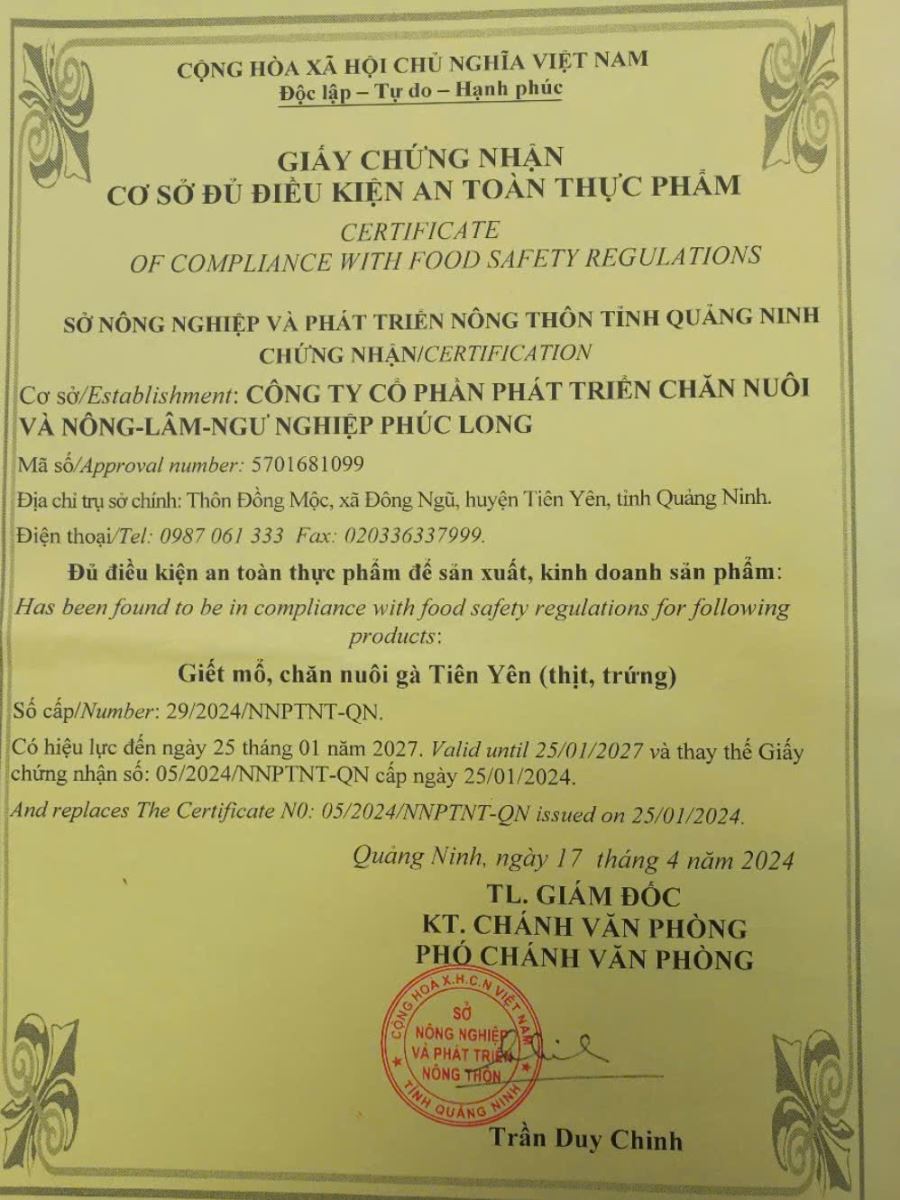 CỘNG HÒA XÃ HỘI CHỦ NGHĨA VIỆT NAM
Độc lập – Tự do – Hạnh phúc

GIẤY CHỨNG NHẬN
CƠ SỞ ĐỦ ĐIỀU KIỆN AN TOÀN THỰC PHẨM
CERTIFICATE
OF COMPLIANCE WITH FOOD SAFETY REGULATIONS

SỞ NÔNG NGHIỆP VÀ PHÁT TRIỂN NÔNG THÔN TỈNH QUẢNG NINH
CHỨNG NHẬN/CERTIFICATION

Cơ sở/Establishment: CÔNG TY CỔ PHẦN PHÁT TRIỂN CHĂN NUÔI VÀ NÔNG-LÂM-NGƯ NGHIỆP PHÚC LONG

Mã số/Approval number: 5701681099

Địa chỉ trụ sở chính: Thôn Đồng Mộc, xã Đông Ngũ, huyện Tiên Yên, tỉnh Quảng Ninh.

Điện thoại/Tel: 0987 061 333 Fax: 020336337999.

Đủ điều kiện an toàn thực phẩm để sản xuất, kinh doanh sản phẩm:
Has been found to be in compliance with food safety regulations for following products:

Giết mổ, chăn nuôi gà Tiên Yên (thịt, trứng)

Số cấp/Number: 29/2024/NNPTNT-QN.

Có hiệu lực đến ngày 25 tháng 01 năm 2027. Valid until 25/01/2027 và thay thế Giấy chứng nhận số: 05/2024/NNPTNT-QN cấp ngày 25/01/2024.

And replaces The Certificate N0: 05/2024/NNPTNT-QN issued on 25/01/2024.

Quảng Ninh, ngày 17 tháng 4 năm 2024
TL. GIÁM ĐỐC
KT. CHÁNH VĂN PHÒNG
PHÓ CHÁNH VĂN PHÒNG

CỘNG HÒA X.H.C.N VIỆT NAM
SỞ
NÔNG NGHIỆP
VÀ PHÁT TRIỂN
NÔNG THÔN
TỈNH QUẢNG NINH

Trần Duy Chinh